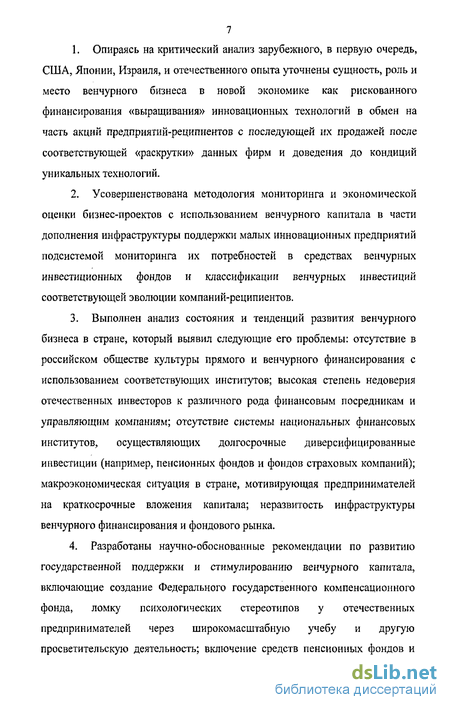 7

1. Опираясь на критический анализ зарубежного, в первую очередь, США, Японии, Израиля, и отечественного опыта уточнены сущность, роль и место венчурного бизнеса в новой экономике как рискованного финансирования «выращивания» инновационных технологий в обмен на часть акций предприятий-реципиентов с последующей их продажей после соответствующей «раскрутки» данных фирм и доведения до кондиций уникальных технологий.

2. Усовершенствована методология мониторинга и экономической оценки бизнес-проектов с использованием венчурного капитала в части дополнения инфраструктуры поддержки малых инновационных предприятий подсистемой мониторинга их потребностей в средствах венчурных инвестиционных фондов и классификации венчурных инвестиций соответствующей эволюции компаний-реципиентов.

3. Выполнен анализ состояния и тенденций развития венчурного бизнеса в стране, который выявил следующие его проблемы: отсутствие в российском обществе культуры прямого и венчурного финансирования с использованием соответствующих институтов; высокая степень недоверия отечественных инвесторов к различного рода финансовым посредникам и управляющим компаниям; отсутствие системы национальных финансовых институтов, осуществляющих долгосрочные диверсифицированные инвестиции (например, пенсионных фондов и фондов страховых компаний); макроэкономическая ситуация в стране, мотивирующая предпринимателей на краткосрочные вложения капитала; неразвитость инфраструктуры венчурного финансирования и фондового рынка.

4. Разработаны научно-обоснованные рекомендации по развитию государственной поддержки и стимулированию венчурного капитала, включающие создание Федерального государственного компенсационного фонда, ломку психологических стереотипов у отечественных предпринимателей через широкомасштабную учебу и другую просветительскую деятельность; включение средств пенсионных фондов и

dsLib.net
библиотека диссертаций